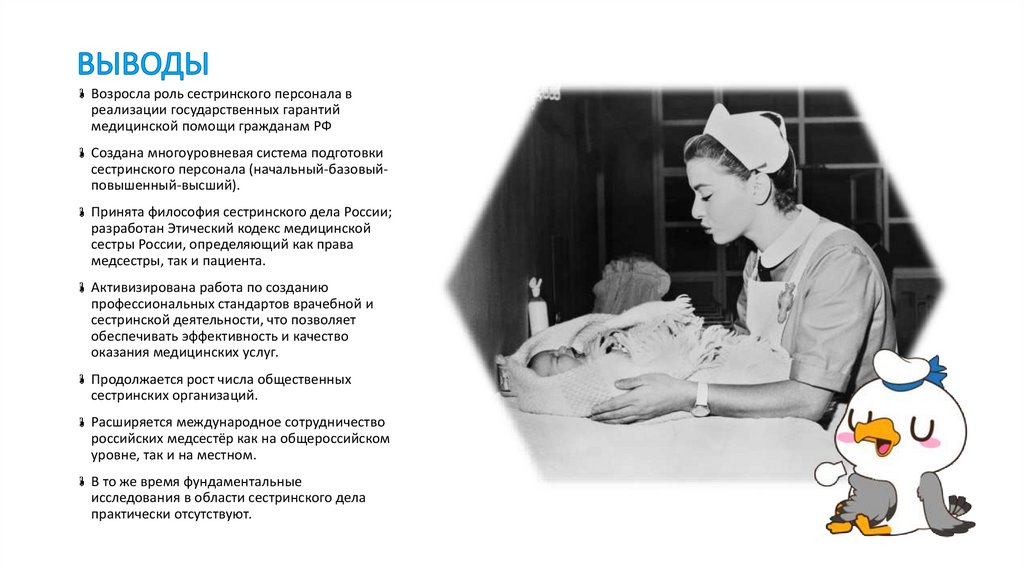 ВЫВОДЫ

Возросла роль сестринского персонала в реализации государственных гарантий медицинской помощи гражданам РФ

Создана многоуровневая система подготовки сестринского персонала (начальный-базовый-повышенный-высший).

Принята философия сестринского дела России; разработан Этический кодекс медицинской сестры России, определяющий как права медсестры, так и пациента.

Активизирована работа по созданию профессиональных стандартов врачебной и сестринской деятельности, что позволяет обеспечивать эффективность и качество оказания медицинских услуг.

Продолжается рост числа общественных сестринских организаций.

Расширяется международное сотрудничество российских медсестёр как на общероссийском уровне, так и на местном.

В то же время фундаментальные исследования в области сестринского дела практически отсутствуют.